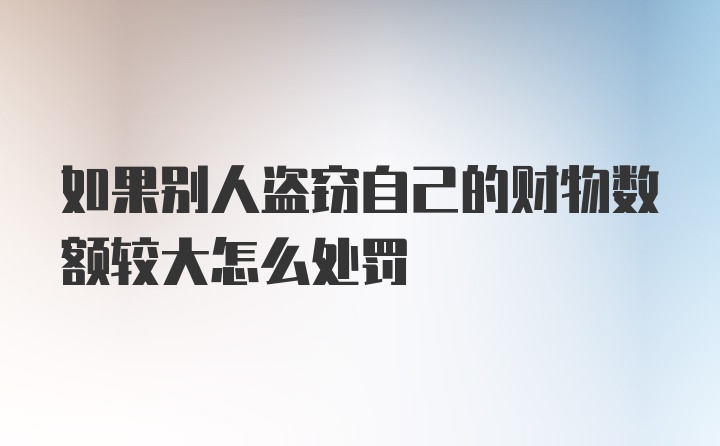 如果别人盗窃自己的财物数额较大怎么处罚